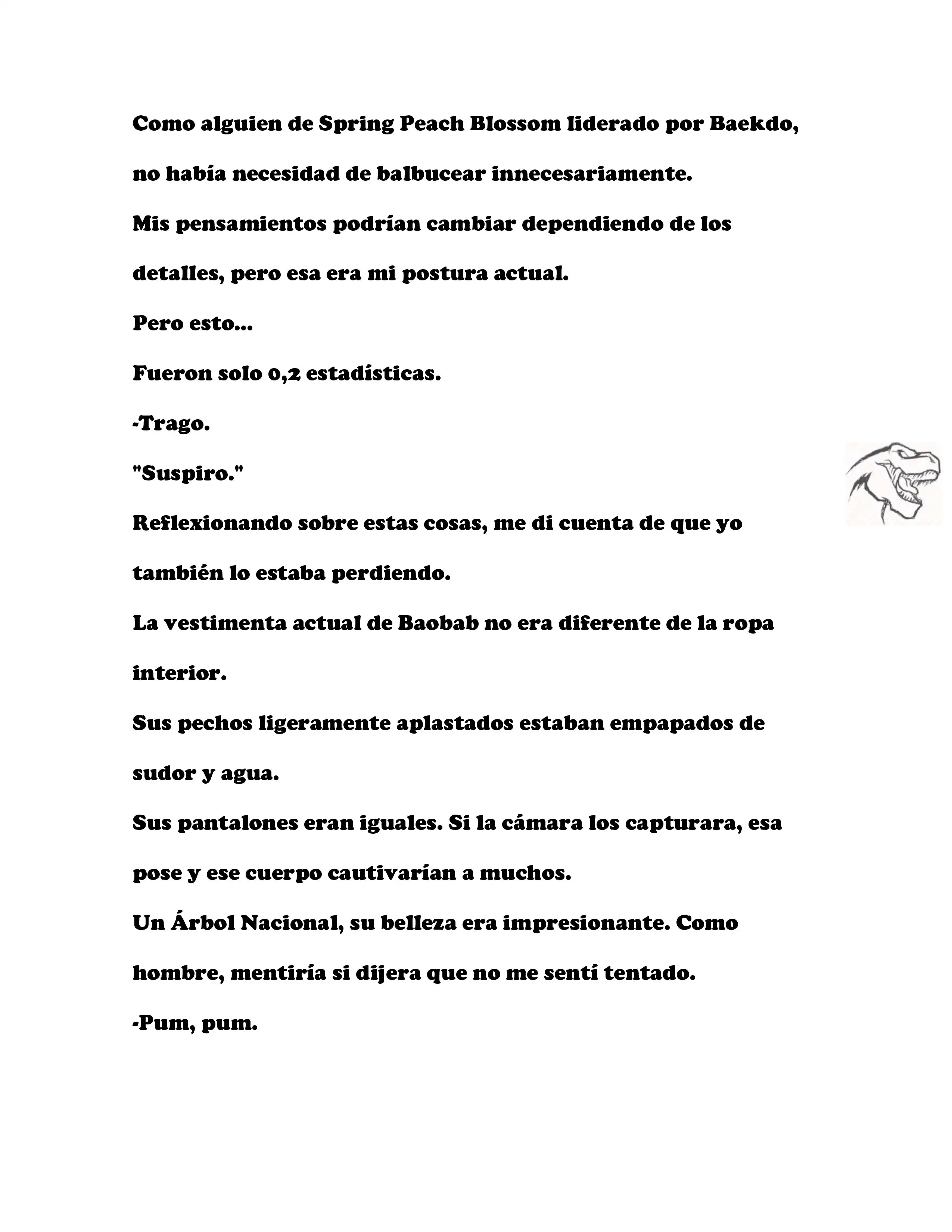 Como alguien de Spring Peach Blossom liderado por Baekdo, no había necesidad de balbucear innecesariamente.

Mis pensamientos podrían cambiar dependiendo de los detalles, pero esa era mi postura actual.

Pero esto...

Fueron solo 0,2 estadísticas.

-Trago.

"Suspiro."

Reflexionando sobre estas cosas, me di cuenta de que yo también lo estaba perdiendo.

La vestimenta actual de Baobab no era diferente de la ropa interior.

Sus pechos ligeramente aplastados estaban empapados de sudor y agua.

Sus pantalones eran iguales. Si la cámara los capturara, esa pose y ese cuerpo cautivarían a muchos.

Un Árbol Nacional, su belleza era impresionante. Como hombre, mentiría si dijera que no me sentí tentado.

-Pum, pum.